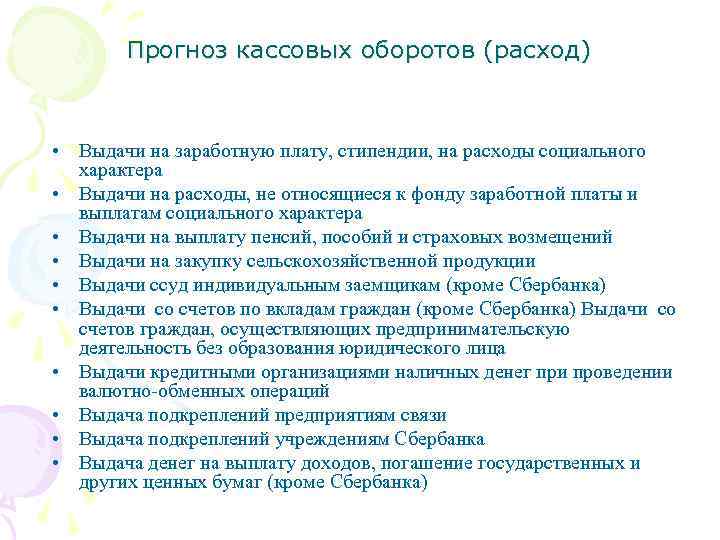 Прогноз кассовых оборотов (расход)

• Выдачи на заработную плату, стипендии, на расходы социального характера
• Выдачи на расходы, не относящиеся к фонду заработной платы и выплатам социального характера
• Выдачи на выплату пенсий, пособий и страховых возмещений
• Выдачи на закупку сельскохозяйственной продукции
• Выдачи ссуд индивидуальным заемщикам (кроме Сбербанка)
• Выдачи со счетов по вкладам граждан (кроме Сбербанка) Выдачи со счетов граждан, осуществляющих предпринимательскую деятельность без образования юридического лица
• Выдачи кредитными организациями наличных денег при проведении валютно-обменных операций
• Выдача подкреплений предприятиям связи
• Выдача подкреплений учреждениям Сбербанка
• Выдача денег на выплату доходов, погашение государственных и других ценных бумаг (кроме Сбербанка)